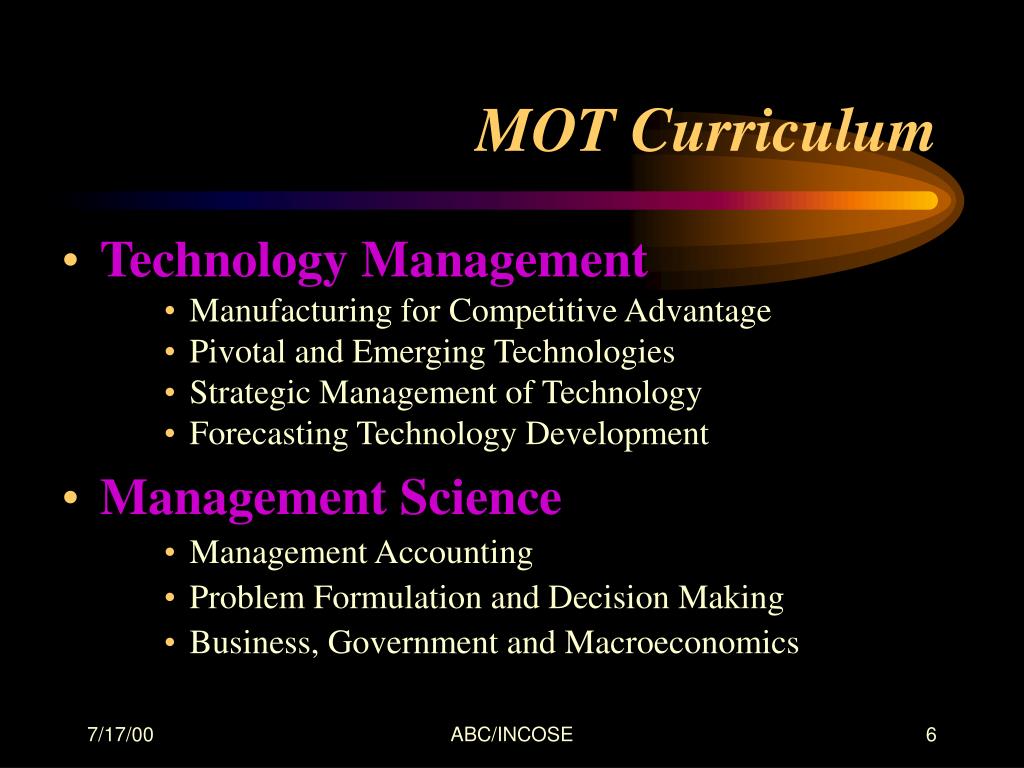 MOT Curriculum

• Technology Management
  • Manufacturing for Competitive Advantage
  • Pivotal and Emerging Technologies
  • Strategic Management of Technology
  • Forecasting Technology Development

• Management Science
  • Management Accounting
  • Problem Formulation and Decision Making
  • Business, Government and Macroeconomics

7/17/00
ABC/INCOSE
6